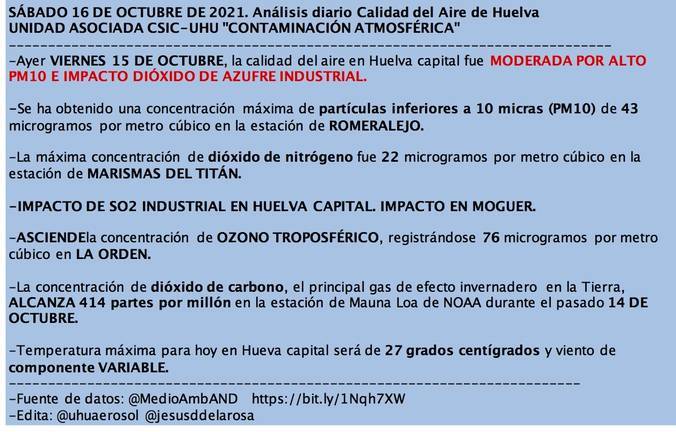 SÁBADO 16 DE OCTUBRE DE 2021. Análisis diario Calidad del Aire de Huelva
UNIDAD ASOCIADA CSIC-UHU "CONTAMINACIÓN ATMOSFÉRICA"
--------------------------------------------------------------------------------
-Ayer VIERNES 15 DE OCTUBRE, la calidad del aire en Huelva capital fue MODERADA POR ALTO PM10 E IMPACTO DIÓXIDO DE AZUFRE INDUSTRIAL.

-Se ha obtenido una concentración máxima de partículas inferiores a 10 micras (PM10) de 43 microgramos por metro cúbico en la estación de ROMERALEJO.

-La máxima concentración de dióxido de nitrógeno fue 22 microgramos por metro cúbico en la estación de MARISMAS DEL TITÁN.

-IMPACTO DE SO2 INDUSTRIAL EN HUELVA CAPITAL. IMPACTO EN MOGUER.

-ASCIENDEla concentración de OZONO TROPOSFÉRICO, registrándose 76 microgramos por metro cúbico en LA ORDEN.

-La concentración de dióxido de carbono, el principal gas de efecto invernadero en la Tierra, ALCANZA 414 partes por millón en la estación de Mauna Loa de NOAA durante el pasado 14 DE OCTUBRE.

-Temperatura máxima para hoy en Hueva capital será de 27 grados centígrados y viento de componente VARIABLE.
--------------------------------------------------------------------------------
-Fuente de datos: @MedioAmbAND https://bit.ly/1Nqh7XW
-Edita: @uhuaerosol @jesusddelarosa